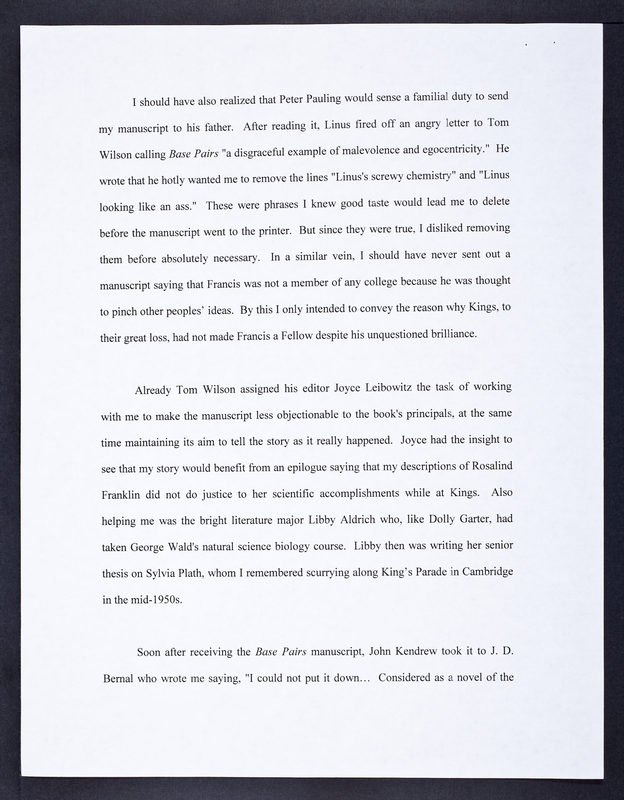 I should have also realized that Peter Pauling would sense a familial duty to send my manuscript to his father. After reading it, Linus fired off an angry letter to Tom Wilson calling Base Pairs "a disgraceful example of malevolence and egocentricity." He wrote that he hotly wanted me to remove the lines "Linus's screwy chemistry" and "Linus looking like an ass." These were phrases I knew good taste would lead me to delete before the manuscript went to the printer. But since they were true, I disliked removing them before absolutely necessary. In a similar vein, I should have never sent out a manuscript saying that Francis was not a member of any college because he was thought to pinch other peoples' ideas. By this I only intended to convey the reason why Kings, to their great loss, had not made Francis a Fellow despite his unquestioned brilliance.

Already Tom Wilson assigned his editor Joyce Leibowitz the task of working with me to make the manuscript less objectionable to the book's principals, at the same time maintaining its aim to tell the story as it really happened. Joyce had the insight to see that my story would benefit from an epilogue saying that my descriptions of Rosalind Franklin did not do justice to her scientific accomplishments while at Kings. Also helping me was the bright literature major Libby Aldrich who, like Dolly Garter, had taken George Wald's natural science biology course. Libby then was writing her senior thesis on Sylvia Plath, whom I remembered scurrying along King's Parade in Cambridge in the mid-1950s.

Soon after receiving the Base Pairs manuscript, John Kendrew took it to J. D. Bernal who wrote me saying, "I could not put it down… Considered as a novel of the